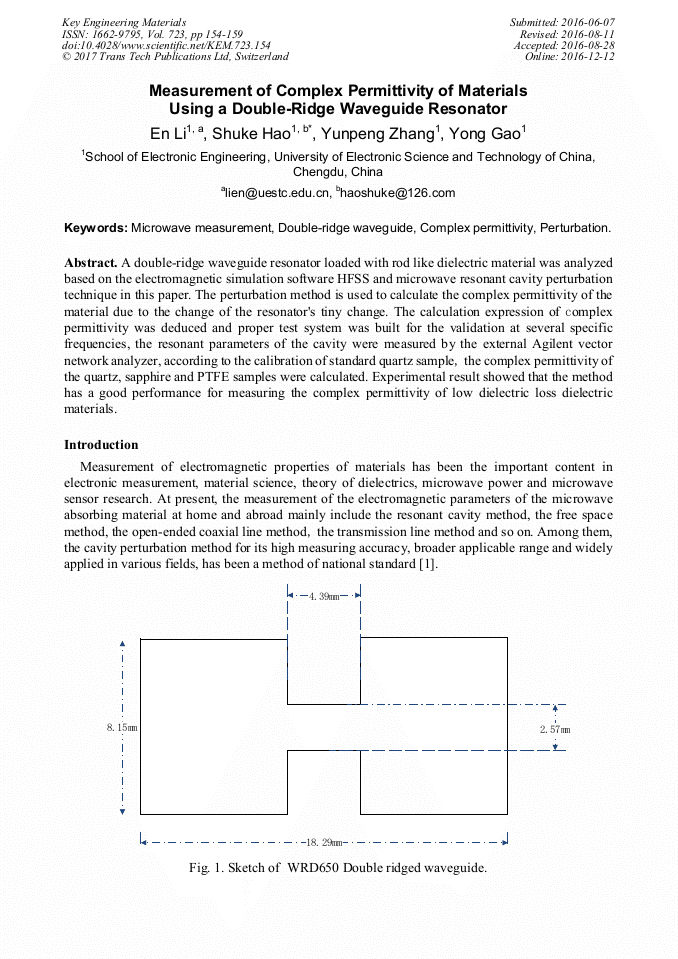 Key Engineering Materials
ISSN: 1662-9795, Vol. 723, pp 154-159
doi:10.4028/www.scientific.net/KEM.723.154
© 2017 Trans Tech Publications Ltd, Switzerland

Submitted: 2016-06-07
Revised: 2016-08-11
Accepted: 2016-08-28
Online: 2016-12-12

Measurement of Complex Permittivity of Materials Using a Double-Ridge Waveguide Resonator

En Li$^{1, a}$, Shuke Hao$^{1, b*}$, Yunpeng Zhang$^{1}$, Yong Gao$^{1}$

$^{1}$School of Electronic Engineering, University of Electronic Science and Technology of China, Chengdu, China

$^{a}$lien@uestc.edu.cn, $^{b}$haoshuke@126.com

Keywords: Microwave measurement, Double-ridge waveguide, Complex permittivity, Perturbation.

Abstract. A double-ridge waveguide resonator loaded with rod like dielectric material was analyzed based on the electromagnetic simulation software HFSS and microwave resonant cavity perturbation technique in this paper. The perturbation method is used to calculate the complex permittivity of the material due to the change of the resonator's tiny change. The calculation expression of complex permittivity was deduced and proper test system was built for the validation at several specific frequencies, the resonant parameters of the cavity were measured by the external Agilent vector network analyzer, according to the calibration of standard quartz sample, the complex permittivity of the quartz, sapphire and PTFE samples were calculated. Experimental result showed that the method has a good performance for measuring the complex permittivity of low dielectric loss dielectric materials.

Introduction

Measurement of electromagnetic properties of materials has been the important content in electronic measurement, material science, theory of dielectrics, microwave power and microwave sensor research. At present, the measurement of the electromagnetic parameters of the microwave absorbing material at home and abroad mainly include the resonant cavity method, the free space method, the open-ended coaxial line method, the transmission line method and so on. Among them, the cavity perturbation method for its high measuring accuracy, broader applicable range and widely applied in various fields, has been a method of national standard [1].

4. 39mm
8. 15mm
2. 57mm
18. 29mm

Fig. 1. Sketch of WRD650 Double ridged waveguide.